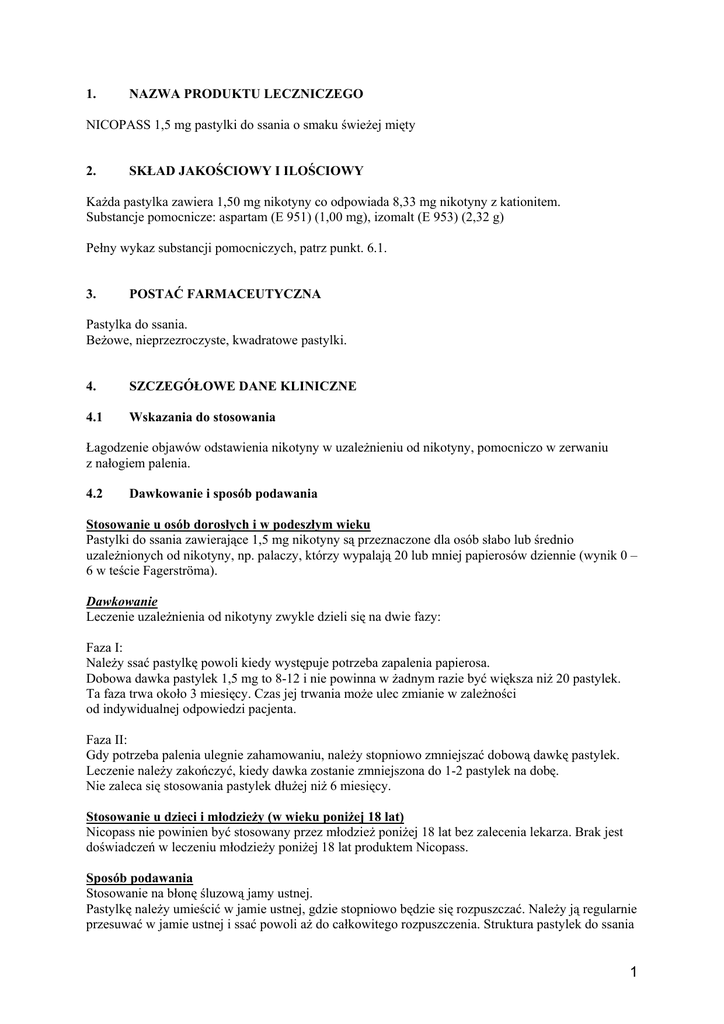 1. NAZWA PRODUKTU LECZNICZEGO

NICOPASS 1,5 mg pastylki do ssania o smaku świeżej mięty

2. SKŁAD JAKOŚCIOWY I ILOŚCIOWY

Każda pastylka zawiera 1,50 mg nikotyny co odpowiada 8,33 mg nikotyny z kationitem.
Substancje pomocnicze: aspartam (E 951) (1,00 mg), izomalt (E 953) (2,32 g)

Pełny wykaz substancji pomocniczych, patrz punkt. 6.1.

3. POSTAĆ FARMACEUTYCZNA

Pastylka do ssania.
Beżowe, nieprzezroczyste, kwadratowe pastylki.

4. SZCZEGÓŁOWE DANE KLINICZNE

4.1 Wskazania do stosowania

Łagodzenie objawów odstawienia nikotyny w uzależnieniu od nikotyny, pomocniczo w zerwaniu z nałogiem palenia.

4.2 Dawkowanie i sposób podawania

Stosowanie u osób dorosłych i w podeszłym wieku
Pastylki do ssania zawierające 1,5 mg nikotyny są przeznaczone dla osób słabo lub średnio uzależnionych od nikotyny, np. palaczy, którzy wypalają 20 lub mniej papierosów dziennie (wynik 0 – 6 w teście Fagerströma).

Dawkowanie
Leczenie uzależnienia od nikotyny zwykle dzieli się na dwie fazy:

Faza I:
Należy ssać pastylkę powoli kiedy występuje potrzeba zapalenia papierosa.
Dobowa dawka pastylek 1,5 mg to 8-12 i nie powinna w żadnym razie być większa niż 20 pastylek.
Ta faza trwa około 3 miesięcy. Czas jej trwania może ulec zmianie w zależności od indywidualnej odpowiedzi pacjenta.

Faza II:
Gdy potrzeba palenia ulegnie zahamowaniu, należy stopniowo zmniejszać dobową dawkę pastylek.
Leczenie należy zakończyć, kiedy dawka zostanie zmniejszona do 1-2 pastylek na dobę.
Nie zaleca się stosowania pastylek dłużej niż 6 miesięcy.

Stosowanie u dzieci i młodzieży (w wieku poniżej 18 lat)
Nicopass nie powinien być stosowany przez młodzież poniżej 18 lat bez zalecenia lekarza. Brak jest doświadczeń w leczeniu młodzieży poniżej 18 lat produktem Nicopass.

Sposób podawania
Stosowanie na błonę śluzową jamy ustnej.
Pastylkę należy umieścić w jamie ustnej, gdzie stopniowo będzie się rozpuszczać. Należy ją regularnie przesuwać w jamie ustnej i ssać powoli aż do całkowitego rozpuszczenia. Struktura pastylek do ssania

1